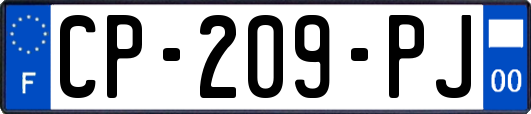 F

CP-209-PJ

00